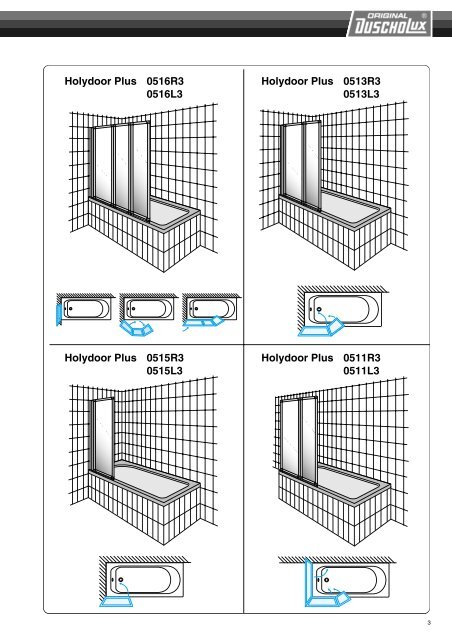 ORIGINAL DUSCHOLUX ®

Holydoor Plus 0516R3
0516L3

Holydoor Plus 0513R3
0513L3

Holydoor Plus 0515R3
0515L3

Holydoor Plus 0511R3
0511L3

3